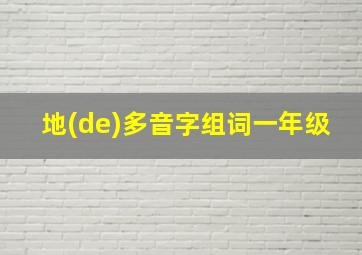 地(de)多音字组词一年级